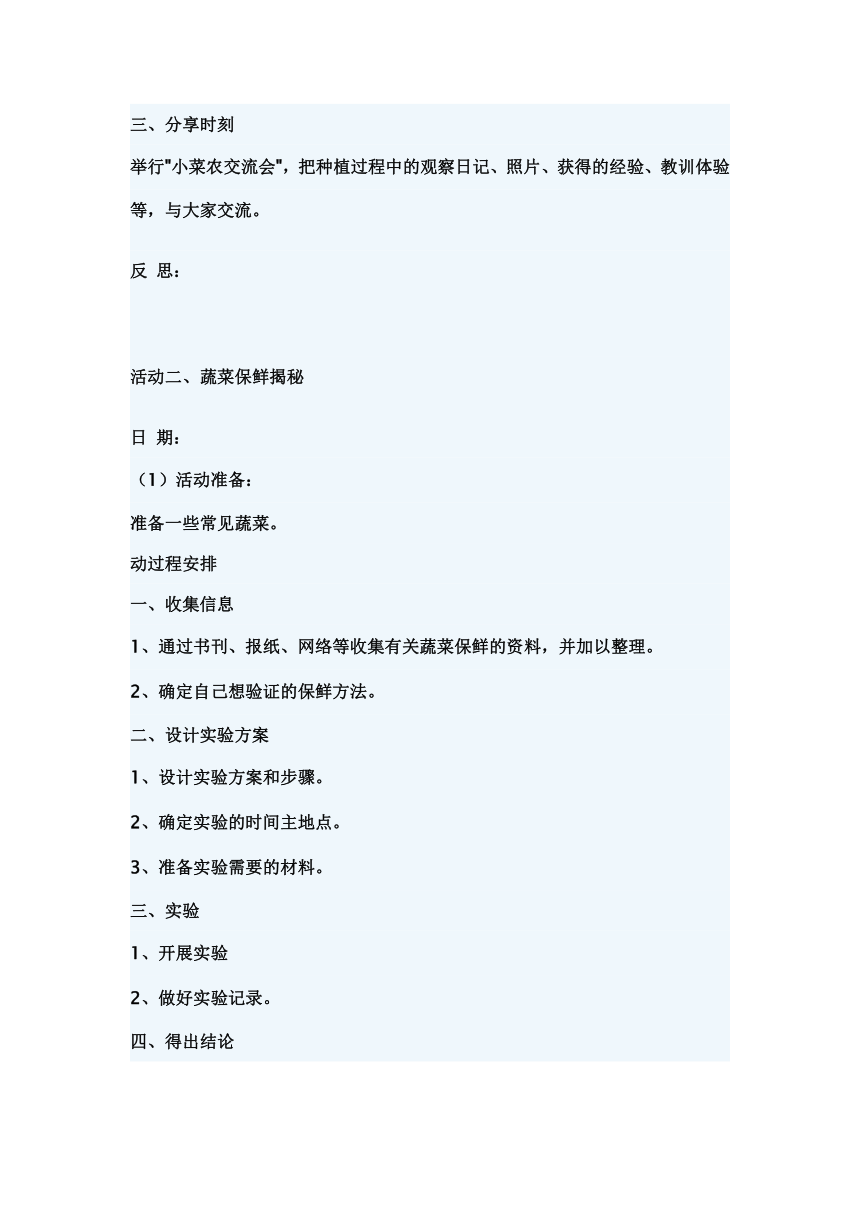 三、分享时刻

举行"小菜农交流会"，把种植过程中的观察日记、照片、获得的经验、教训体验等，与大家交流。

反 思：

活动二、蔬菜保鲜揭秘

日 期：

（1）活动准备：

准备一些常见蔬菜。

动过程安排

一、收集信息

1、通过书刊、报纸、网络等收集有关蔬菜保鲜的资料，并加以整理。

2、确定自己想验证的保鲜方法。

二、设计实验方案

1、设计实验方案和步骤。

2、确定实验的时间主地点。

3、准备实验需要的材料。

三、实验

1、开展实验

2、做好实验记录。

四、得出结论